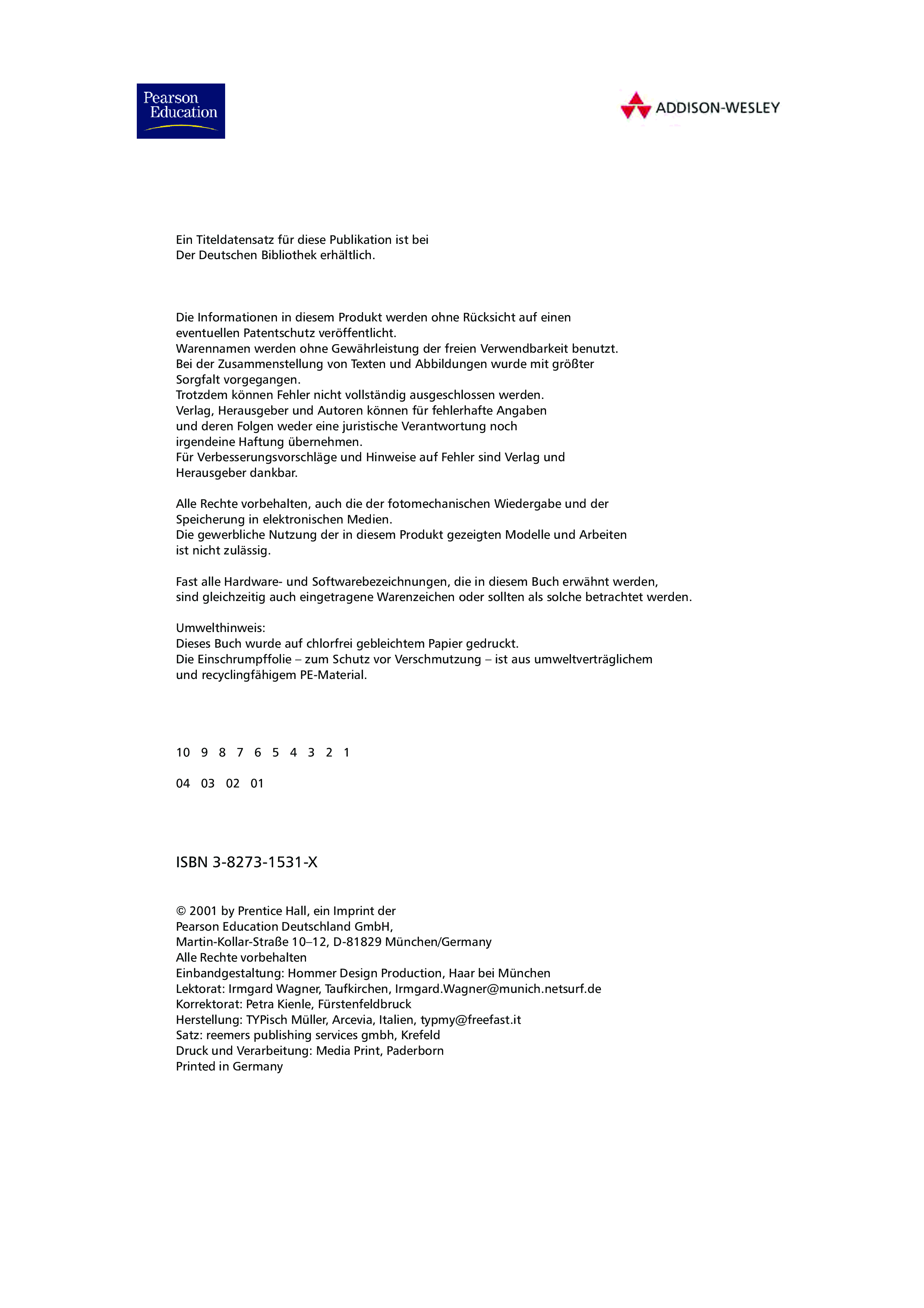 Pearson Education

ADDISON-WESLEY

Ein Titeldatensatz für diese Publikation ist bei Der Deutschen Bibliothek erhältlich.

Die Informationen in diesem Produkt werden ohne Rücksicht auf einen eventuellen Patentschutz veröffentlicht.
Warennamen werden ohne Gewährleistung der freien Verwendbarkeit benutzt.
Bei der Zusammenstellung von Texten und Abbildungen wurde mit größter Sorgfalt vorgegangen.
Trotzdem können Fehler nicht vollständig ausgeschlossen werden.
Verlag, Herausgeber und Autoren können für fehlerhafte Angaben und deren Folgen weder eine juristische Verantwortung noch irgendeine Haftung übernehmen.
Für Verbesserungsvorschläge und Hinweise auf Fehler sind Verlag und Herausgeber dankbar.

Alle Rechte vorbehalten, auch die der fotomechanischen Wiedergabe und der Speicherung in elektronischen Medien.
Die gewerbliche Nutzung der in diesem Produkt gezeigten Modelle und Arbeiten ist nicht zulässig.

Fast alle Hardware- und Softwarebezeichnungen, die in diesem Buch erwähnt werden, sind gleichzeitig auch eingetragene Warenzeichen oder sollten als solche betrachtet werden.

Umwelthinweis:
Dieses Buch wurde auf chlorfrei gebleichtem Papier gedruckt.
Die Einschrumpffolie – zum Schutz vor Verschmutzung – ist aus umweltverträglichem und recyclingfähigem PE-Material.

10 9 8 7 6 5 4 3 2 1

04 03 02 01

ISBN 3-8273-1531-X

© 2001 by Prentice Hall, ein Imprint der
Pearson Education Deutschland GmbH,
Martin-Kollar-Straße 10–12, D-81829 München/Germany
Alle Rechte vorbehalten
Einbandgestaltung: Hommer Design Production, Haar bei München
Lektorat: Irmgard Wagner, Taufkirchen, Irmgard.Wagner@munich.netsurf.de
Korrektorat: Petra Kienle, Fürstenfeldbruck
Herstellung: TYPisch Müller, Arcevia, Italien, typmy@freefast.it
Satz: reemers publishing services gmbh, Krefeld
Druck und Verarbeitung: Media Print, Paderborn
Printed in Germany